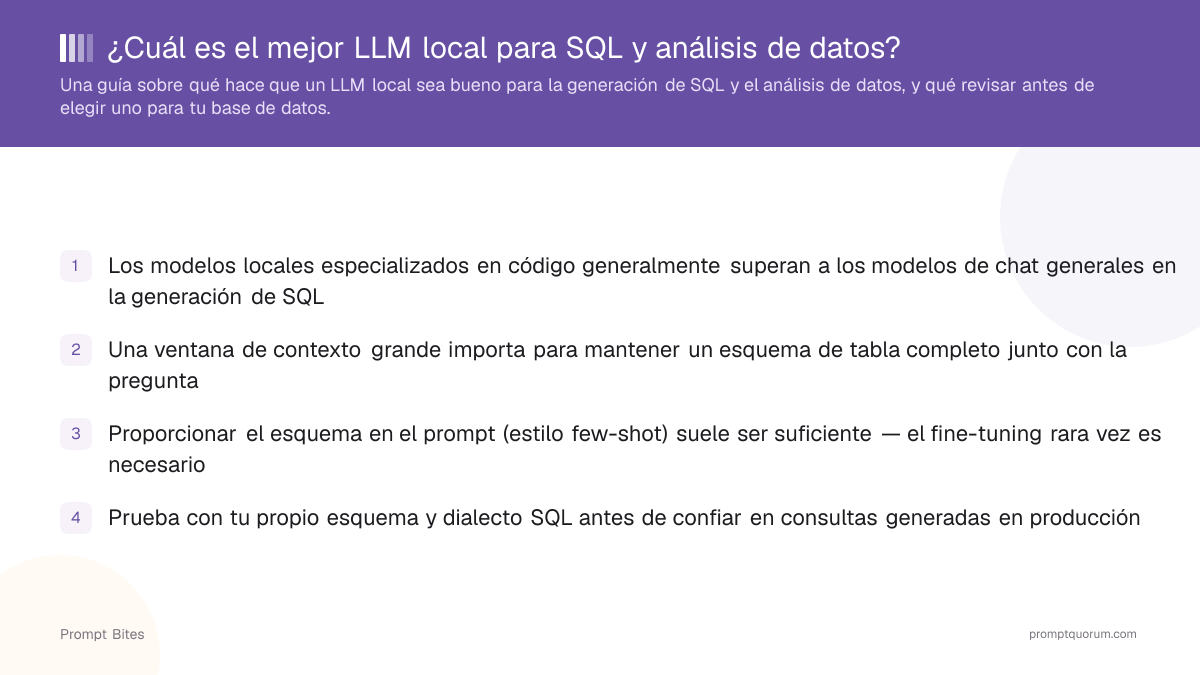 ¿Cuál es el mejor LLM local para SQL y análisis de datos?

Una guía sobre qué hace que un LLM local sea bueno para la generación de SQL y el análisis de datos, y qué revisar antes de elegir uno para tu base de datos.

1 Los modelos locales especializados en código generalmente superan a los modelos de chat generales en la generación de SQL

2 Una ventana de contexto grande importa para mantener un esquema de tabla completo junto con la pregunta

3 Proporcionar el esquema en el prompt (estilo few-shot) suele ser suficiente — el fine-tuning rara vez es necesario

4 Prueba con tu propio esquema y dialecto SQL antes de confiar en consultas generadas en producción

Prompt Bites

promptquorum.com